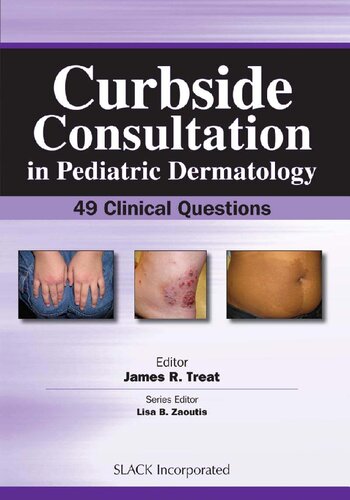 Curbside Consultation in Pediatric Dermatology

49 Clinical Questions

Editor
James R. Treat

Series Editor
Lisa B. Zaoutis

SLACK Incorporated